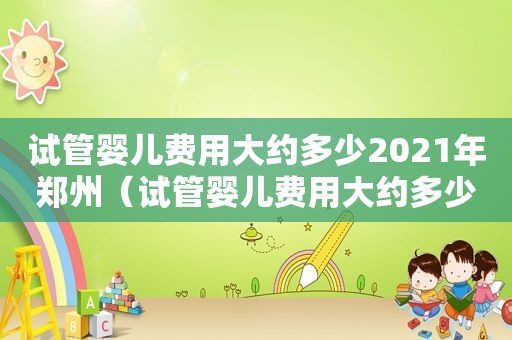 试管婴儿费用大约多少2021年郑州（试管婴儿费用大约多少

A
B
C